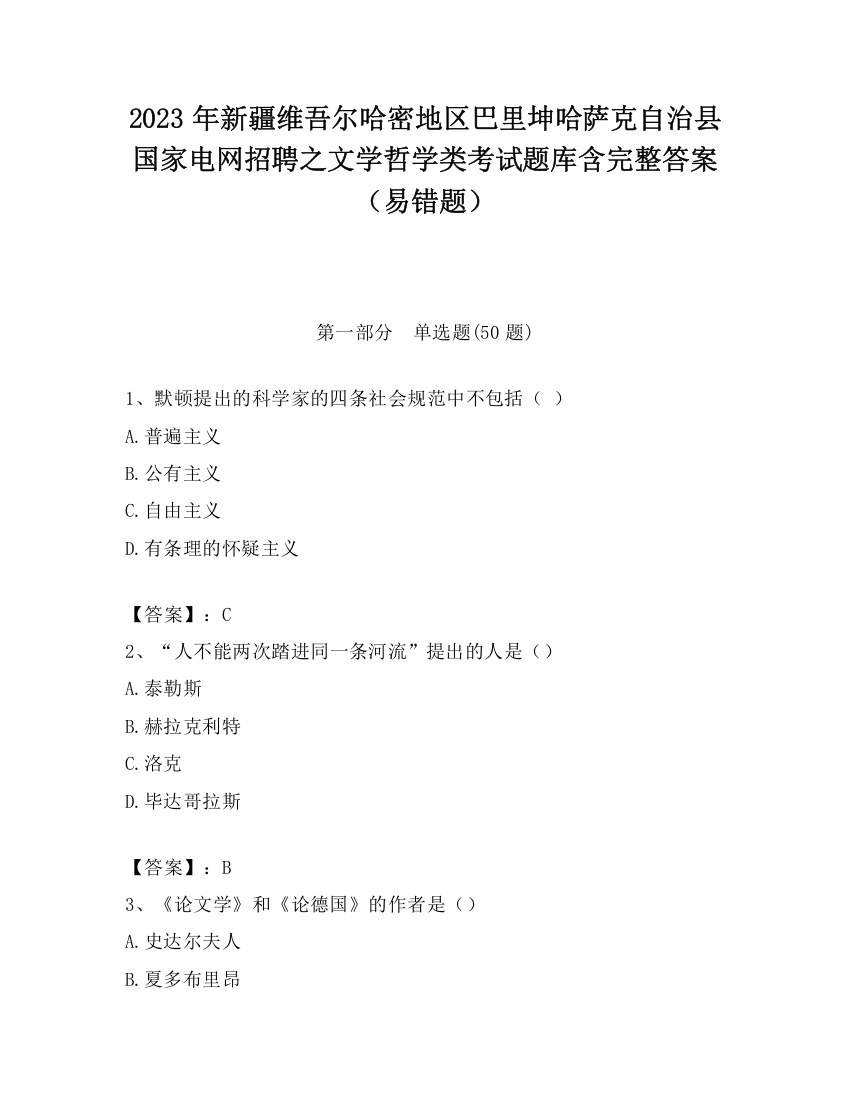 2023 年新疆维吾尔哈密地区巴里坤哈萨克自治县国家电网招聘之文学哲学类考试题库含完整答案（易错题）

第一部分　单选题(50 题)

1、默顿提出的科学家的四条社会规范中不包括（ ）

A.普遍主义

B.公有主义

C.自由主义

D.有条理的怀疑主义

【答案】：C

2、“人不能两次踏进同一条河流”提出的人是（）

A.泰勒斯

B.赫拉克利特

C.洛克

D.毕达哥拉斯

【答案】：B

3、《论文学》和《论德国》的作者是（）

A.史达尔夫人

B.夏多布里昂